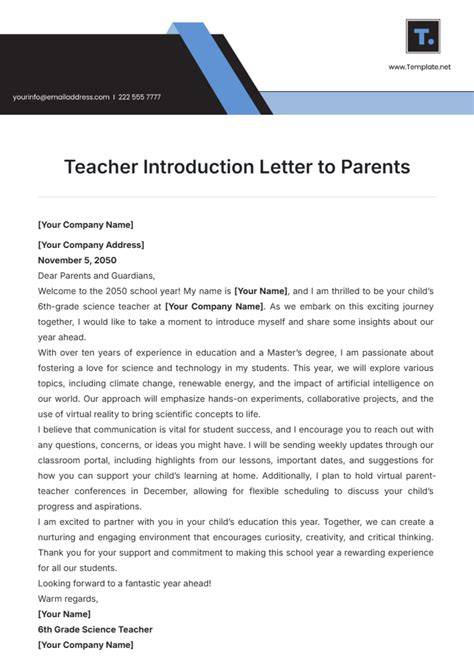 T.

www.Template.net

yourinfo@emailaddress.com | 222 555 7777

Teacher Introduction Letter to Parents

[Your Company Name]

[Your Company Address]
November 5, 2050
Dear Parents and Guardians,
Welcome to the 2050 school year! My name is [Your Name], and I am thrilled to be your child's 6th-grade science teacher at [Your Company Name]. As we embark on this exciting journey together, I would like to take a moment to introduce myself and share some insights about our year ahead.
With over ten years of experience in education and a Master's degree, I am passionate about fostering a love for science and technology in my students. This year, we will explore various topics, including climate change, renewable energy, and the impact of artificial intelligence on our world. Our approach will emphasize hands-on experiments, collaborative projects, and the use of virtual reality to bring scientific concepts to life.
I believe that communication is vital for student success, and I encourage you to reach out with any questions, concerns, or ideas you might have. I will be sending weekly updates through our classroom portal, including highlights from our lessons, important dates, and suggestions for how you can support your child's learning at home. Additionally, I plan to hold virtual parent-teacher conferences in December, allowing for flexible scheduling to discuss your child's progress and aspirations.
I am excited to partner with you in your child's education this year. Together, we can create a nurturing and engaging environment that encourages curiosity, creativity, and critical thinking.
Thank you for your support and commitment to making this school year a rewarding experience for all our students.
Looking forward to a fantastic year ahead!
Warm regards,
[Your Name]
6th Grade Science Teacher
[Your Company Name]